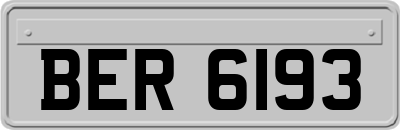 BER 6193